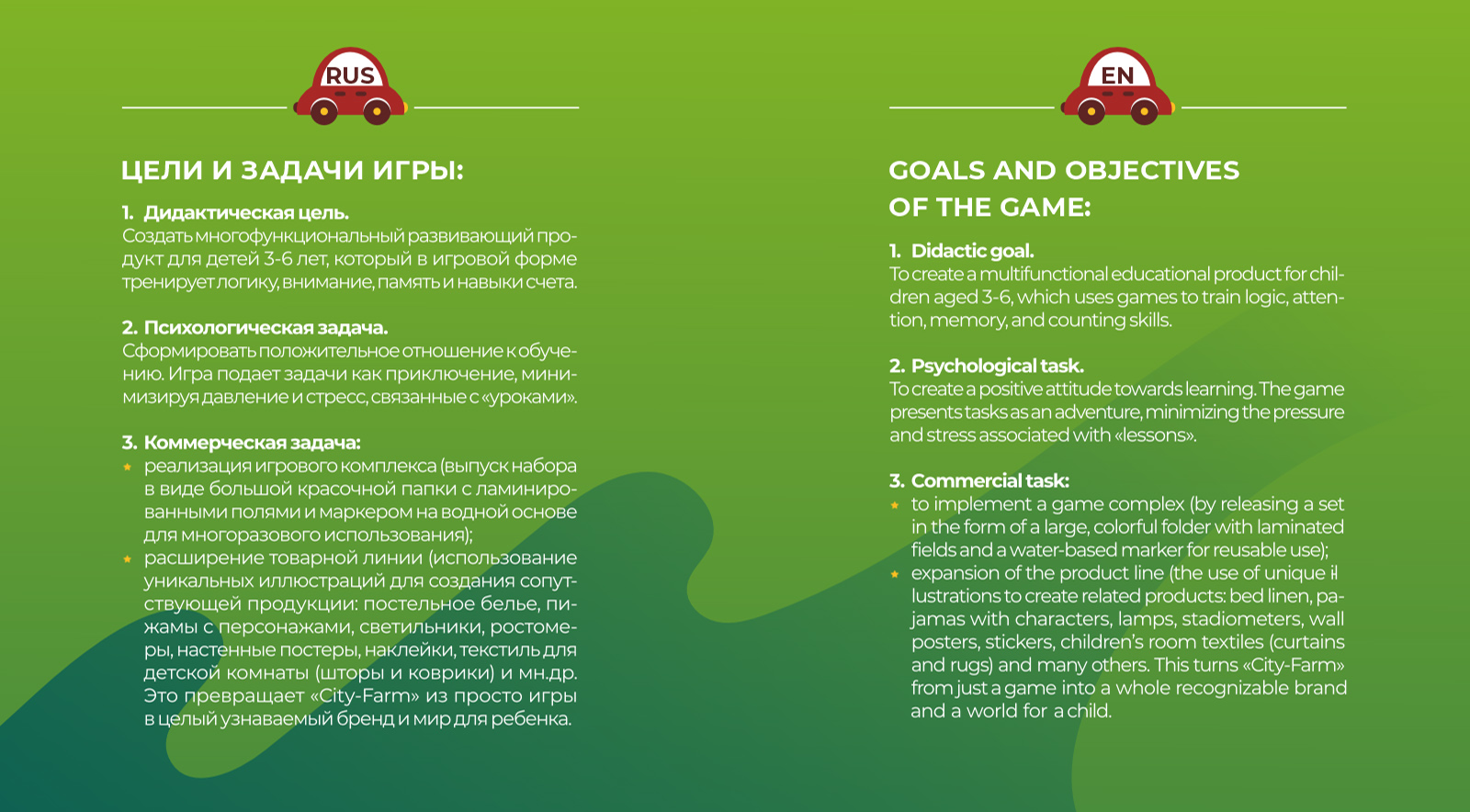 RUS

ЦЕЛИ И ЗАДАЧИ ИГРЫ:

1. Дидактическая цель.
Создать многофункциональный развивающий продукт для детей 3-6 лет, который в игровой форме тренирует логику, внимание, память и навыки счета.

2. Психологическая задача.
Сформировать положительное отношение к обучению. Игра подает задачи как приключение, минимизируя давление и стресс, связанные с «уроками».

3. Коммерческая задача:
реализация игрового комплекса (выпуск набора в виде большой красочной папки с ламинированными полями и маркером на водной основе для многоразового использования);
расширение товарной линии (использование уникальных иллюстраций для создания сопутствующей продукции: постельное белье, пижамы с персонажами, светильники, ростомеры, настенные постеры, наклейки, текстиль для детской комнаты (шторы и коврики) и мн.др. Это превращает «City-Farm» из просто игры в целый узнаваемый бренд и мир для ребенка.

EN

GOALS AND OBJECTIVES OF THE GAME:

1. Didactic goal.
To create a multifunctional educational product for children aged 3-6, which uses games to train logic, attention, memory, and counting skills.

2. Psychological task.
To create a positive attitude towards learning. The game presents tasks as an adventure, minimizing the pressure and stress associated with «lessons».

3. Commercial task:
to implement a game complex (by releasing a set in the form of a large, colorful folder with laminated fields and a water-based marker for reusable use);
expansion of the product line (the use of unique illustrations to create related products: bed linen, pajamas with characters, lamps, stadiometers, wall posters, stickers, children's room textiles (curtains and rugs) and many others. This turns «City-Farm» from just a game into a whole recognizable brand and a world for a child.